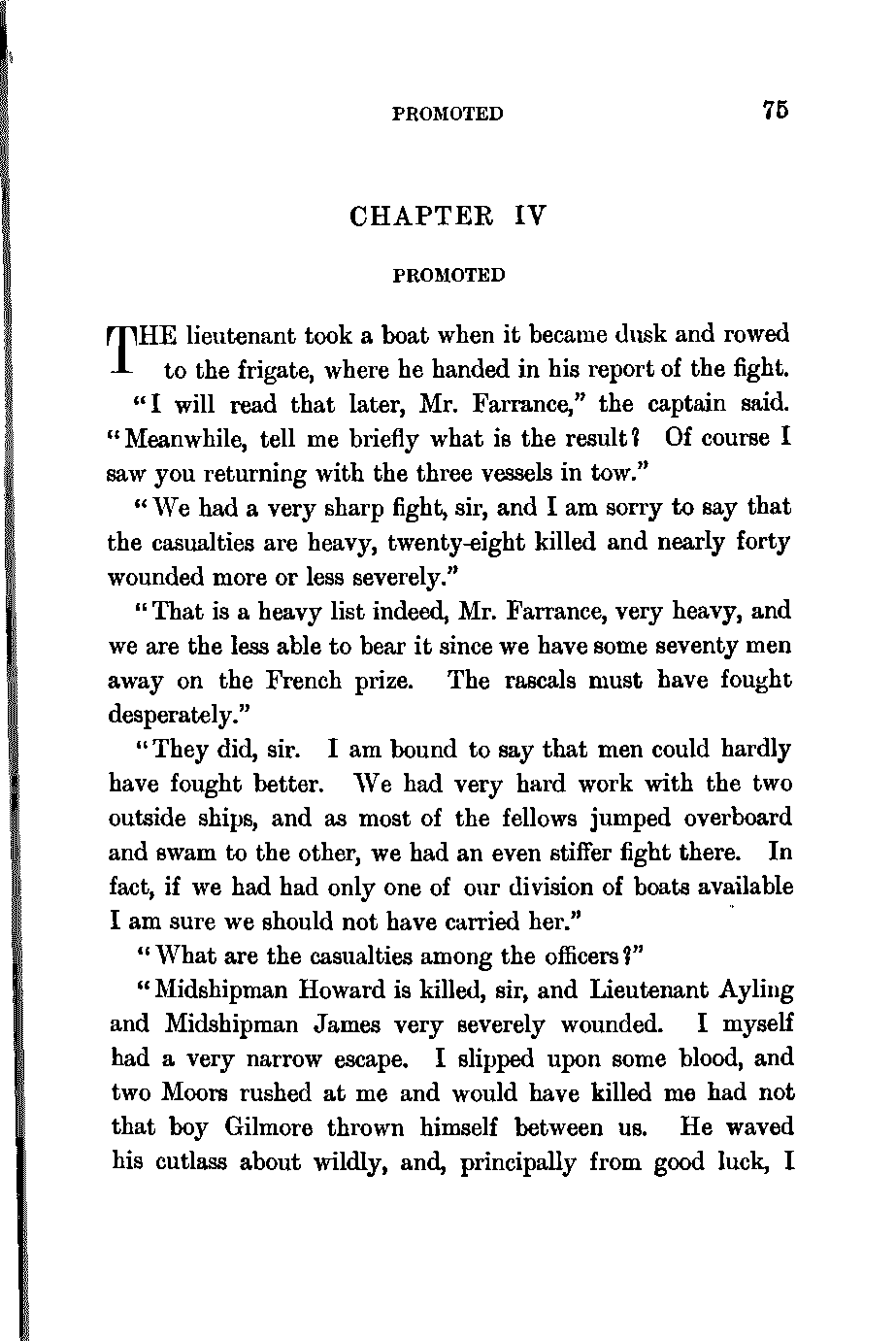 PROMOTED 75

CHAPTER IV

PROMOTED

THE lieutenant took a boat when it became dusk and rowed to the frigate, where he handed in his report of the fight.

"I will read that later, Mr. Farrance," the captain said. "Meanwhile, tell me briefly what is the result? Of course I saw you returning with the three vessels in tow."

"We had a very sharp fight, sir, and I am sorry to say that the casualties are heavy, twenty-eight killed and nearly forty wounded more or less severely."

"That is a heavy list indeed, Mr. Farrance, very heavy, and we are the less able to bear it since we have some seventy men away on the French prize. The rascals must have fought desperately."

"They did, sir. I am bound to say that men could hardly have fought better. We had very hard work with the two outside ships, and as most of the fellows jumped overboard and swam to the other, we had an even stiffer fight there. In fact, if we had had only one of our division of boats available I am sure we should not have carried her."

"What are the casualties among the officers?"

"Midshipman Howard is killed, sir, and Lieutenant Ayling and Midshipman James very severely wounded. I myself had a very narrow escape. I slipped upon some blood, and two Moors rushed at me and would have killed me had not that boy Gilmore thrown himself between us. He waved his cutlass about wildly, and, principally from good luck, I